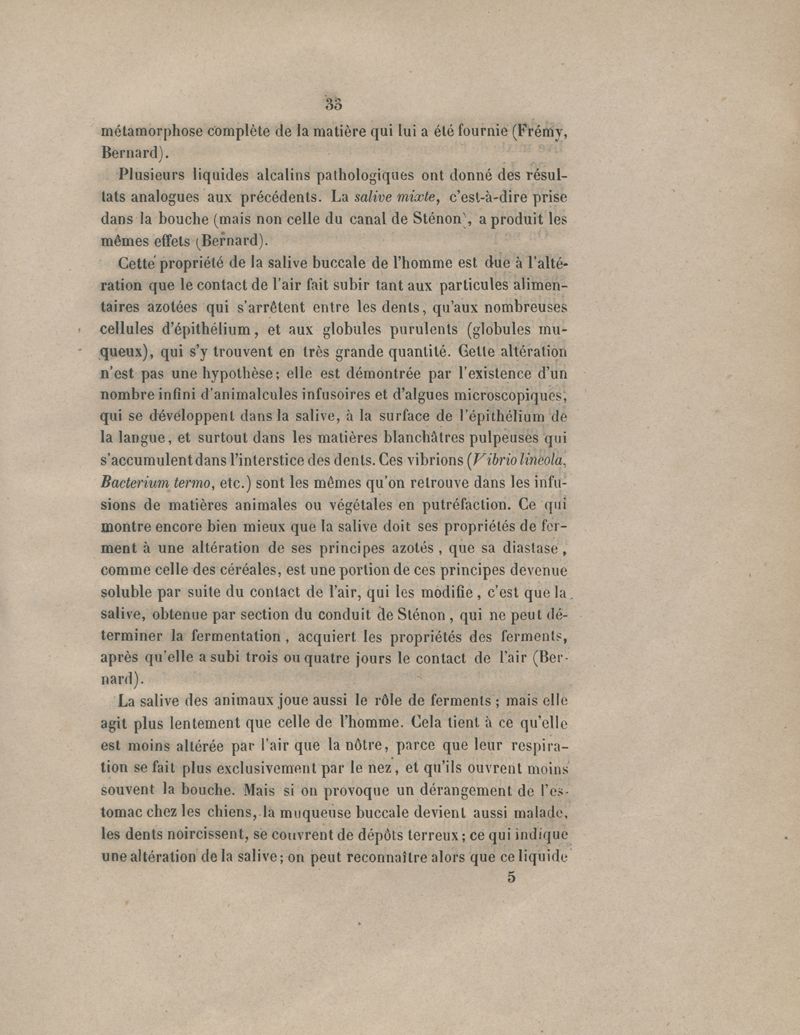 33

métamorphose complète de la matière qui lui a été fournie (Frémy, Bernard).

Plusieurs liquides alcalins pathologiques ont donné des résultats analogues aux précédents. La salive mixte, c'est-à-dire prise dans la bouche (mais non celle du canal de Sténon), a produit les mêmes effets (Bernard).

Cette propriété de la salive buccale de l'homme est due à l'altération que le contact de l'air fait subir tant aux particules alimentaires azotées qui s'arrêtent entre les dents, qu'aux nombreuses cellules d'épithélium, et aux globules purulents (globules muqueux), qui s'y trouvent en très grande quantité. Cette altération n'est pas une hypothèse; elle est démontrée par l'existence d'un nombre infini d'animalcules infusoires et d'algues microscopiques, qui se développent dans la salive, à la surface de l'épithélium de la langue, et surtout dans les matières blanchâtres pulpeuses qui s'accumulent dans l'interstice des dents. Ces vibrions (Vibrio lineola, Bacterium termo, etc.) sont les mêmes qu'on retrouve dans les infusions de matières animales ou végétales en putréfaction. Ce qui montre encore bien mieux que la salive doit ses propriétés de ferment à une altération de ses principes azotés, que sa diastase, comme celle des céréales, est une portion de ces principes devenue soluble par suite du contact de l'air, qui les modifie, c'est que la salive, obtenue par section du conduit de Sténon, qui ne peut déterminer la fermentation, acquiert les propriétés des ferments, après qu'elle a subi trois ou quatre jours le contact de l'air (Bernard).

La salive des animaux joue aussi le rôle de ferments; mais elle agit plus lentement que celle de l'homme. Cela tient à ce qu'elle est moins altérée par l'air que la nôtre, parce que leur respiration se fait plus exclusivement par le nez, et qu'ils ouvrent moins souvent la bouche. Mais si on provoque un dérangement de l'estomac chez les chiens, la muqueuse buccale devient aussi malade, les dents noircissent, se couvrent de dépôts terreux; ce qui indique une altération de la salive; on peut reconnaître alors que ce liquide

5